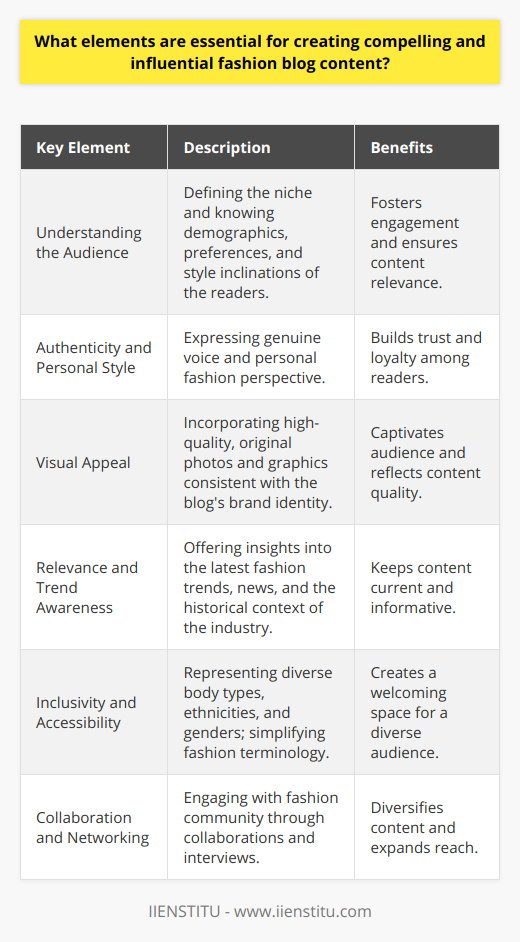 What elements are essential for creating compelling and influential fashion blog content?

| Key Element | Description | Benefits |
|---|---|---|
| Understanding the Audience | Defining the niche and knowing demographics, preferences, and style inclinations of the readers. | Fosters engagement and ensures content relevance. |
| Authenticity and Personal Style | Expressing genuine voice and personal fashion perspective. | Builds trust and loyalty among readers. |
| Visual Appeal | Incorporating high-quality, original photos and graphics consistent with the blog's brand identity. | Captivates audience and reflects content quality. |
| Relevance and Trend Awareness | Offering insights into the latest fashion trends, news, and the historical context of the industry. | Keeps content current and informative. |
| Inclusivity and Accessibility | Representing diverse body types, ethnicities, and genders; simplifying fashion terminology. | Creates a welcoming space for a diverse audience. |
| Collaboration and Networking | Engaging with fashion community through collaborations and interviews. | Diversifies content and expands reach. |

IIENSTITU - www.iienstitu.com